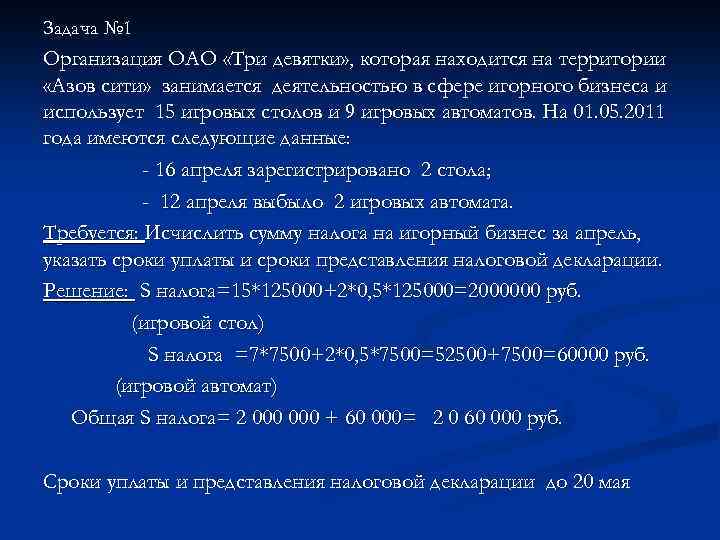 Задача №1

Организация ОАО «Три девятки», которая находится на территории «Азов сити» занимается деятельностью в сфере игорного бизнеса и использует 15 игровых столов и 9 игровых автоматов. На 01.05.2011 года имеются следующие данные:

- 16 апреля зарегистрировано 2 стола;

- 12 апреля выбыло 2 игровых автомата.

Требуется: Исчислить сумму налога на игорный бизнес за апрель, указать сроки уплаты и сроки представления налоговой декларации.

Решение: S налога=15*125000+2*0,5*125000=2000000 руб.

(игровой стол)

S налога =7*7500+2*0,5*7500=52500+7500=60000 руб.

(игровой автомат)

Общая S налога= 2 000 000 + 60 000= 2 0 60 000 руб.

Сроки уплаты и представления налоговой декларации до 20 мая